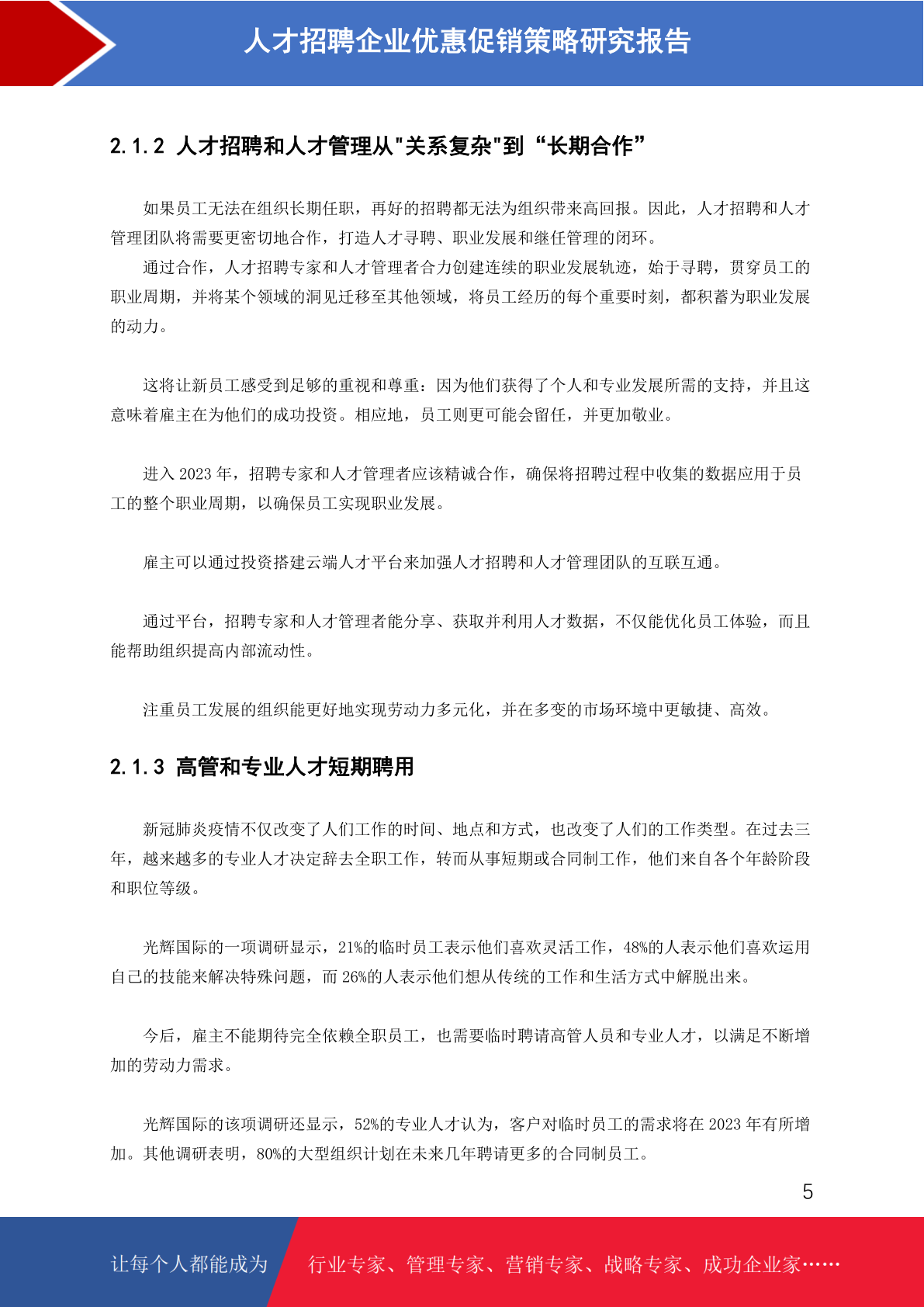 人才招聘企业优惠促销策略研究报告

2.1.2 人才招聘和人才管理从"关系复杂"到“长期合作”

如果员工无法在组织长期任职，再好的招聘都无法为组织带来高回报。因此，人才招聘和人才管理团队将需要更密切地合作，打造人才寻聘、职业发展和继任管理的闭环。

通过合作，人才招聘专家和人才管理者合力创建连续的职业发展轨迹，始于寻聘，贯穿员工的职业周期，并将某个领域的洞见迁移至其他领域，将员工经历的每个重要时刻，都积蓄为职业发展的动力。

这将让新员工感受到足够的重视和尊重：因为他们获得了个人和专业发展所需的支持，并且这意味着雇主在为他们的成功投资。相应地，员工则更可能会留任，并更加敬业。

进入 2023 年，招聘专家和人才管理者应该精诚合作，确保将招聘过程中收集的数据应用于员工的整个职业周期，以确保员工实现职业发展。

雇主可以通过投资搭建云端人才平台来加强人才招聘和人才管理团队的互联互通。

通过平台，招聘专家和人才管理者能分享、获取并利用人才数据，不仅能优化员工体验，而且能帮助组织提高内部流动性。

注重员工发展的组织能更好地实现劳动力多元化，并在多变的市场环境中更敏捷、高效。

2.1.3 高管和专业人才短期聘用

新冠肺炎疫情不仅改变了人们工作的时间、地点和方式，也改变了人们的工作类型。在过去三年，越来越多的专业人才决定辞去全职工作，转而从事短期或合同制工作，他们来自各个年龄阶段和职位等级。

光辉国际的一项调研显示，21%的临时员工表示他们喜欢灵活工作，48%的人表示他们喜欢运用自己的技能来解决特殊问题，而 26%的人表示他们想从传统的工作和生活方式中解脱出来。

今后，雇主不能期待完全依赖全职员工，也需要临时聘请高管人员和专业人才，以满足不断增加的劳动力需求。

光辉国际的该项调研还显示，52%的专业人才认为，客户对临时员工的需求将在 2023 年有所增加。其他调研表明，80%的大型组织计划在未来几年聘请更多的合同制员工。

5

让每个人都能成为 行业专家、管理专家、营销专家、战略专家、成功企业家……